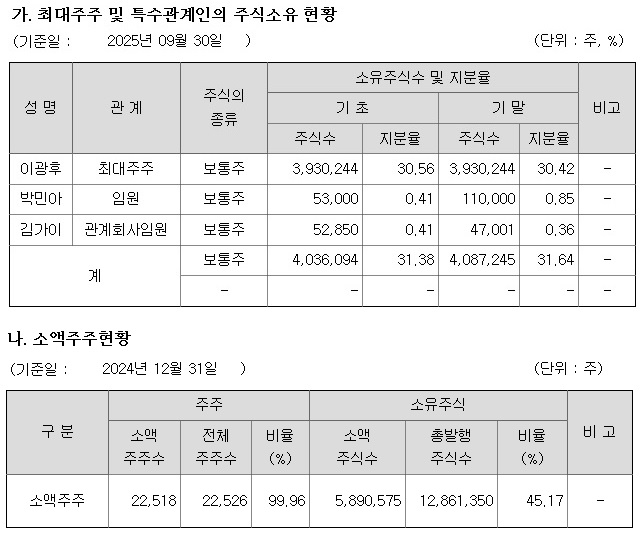 가. 최대주주 및 특수관계인의 주식소유 현황

(기준일 : 2025년 09월 30일 ) (단위 : 주, %)

| 성 명 | 관 계 | 주식의 종류 | 소유주식수 및 지분율 | | | | 비고 |
|---|---|---|---|---|---|---|---|
| | | | 기 초 | | 기 말 | | |
| | | | 주식수 | 지분율 | 주식수 | 지분율 | |
| 이광후 | 최대주주 | 보통주 | 3,930,244 | 30.56 | 3,930,244 | 30.42 | - |
| 박민아 | 임원 | 보통주 | 53,000 | 0.41 | 110,000 | 0.85 | - |
| 김가이 | 관계회사임원 | 보통주 | 52,850 | 0.41 | 47,001 | 0.36 | - |
| 계 | | 보통주 | 4,036,094 | 31.38 | 4,087,245 | 31.64 | - |
| | | - | - | - | - | - | - |

나. 소액주주현황

(기준일 : 2024년 12월 31일 ) (단위 : 주)

| 구 분 | 주주 | | | 소유주식 | | | 비 고 |
|---|---|---|---|---|---|---|---|
| | 소액 주주수 | 전체 주주수 | 비율 (%) | 소액 주식수 | 총발행 주식수 | 비율 (%) | |
| 소액주주 | 22,518 | 22,526 | 99.96 | 5,890,575 | 12,861,350 | 45.17 | - |